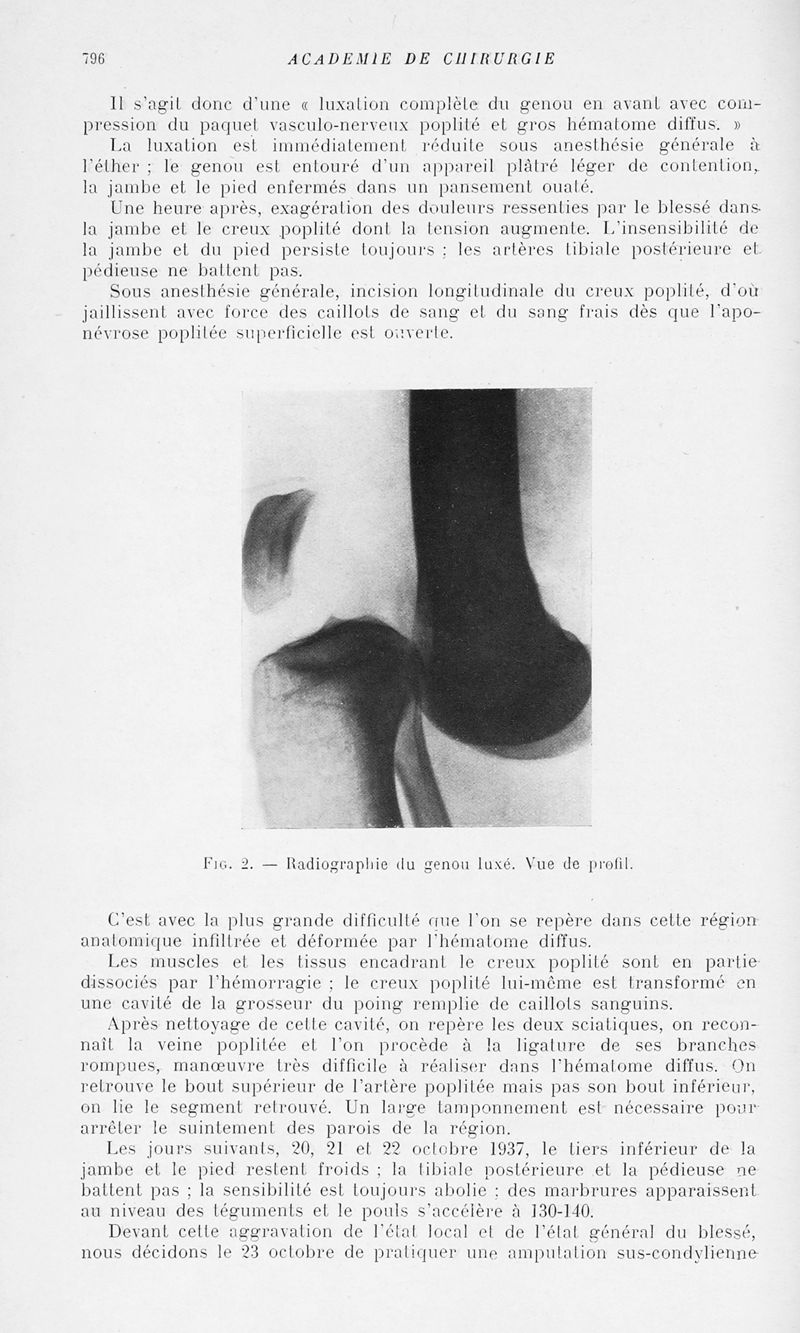 796 ACADEMIE DE CHIRURGIE

Il s'agit donc d'une « luxation complète du genou en avant avec compression du paquet vasculo-nerveux poplité et gros hématome diffus. »

La luxation est immédiatement réduite sous anesthésie générale à l'éther ; le genou est entouré d'un appareil plâtré léger de contention, la jambe et le pied enfermés dans un pansement ouaté.

Une heure après, exagération des douleurs ressenties par le blessé dans la jambe et le creux poplité dont la tension augmente. L'insensibilité de la jambe et du pied persiste toujours ; les artères tibiale postérieure et pédieuse ne battent pas.

Sous anesthésie générale, incision longitudinale du creux poplité, d'où jaillissent avec force des caillots de sang et du sang frais dès que l'aponévrose poplitée superficielle est ouverte.

Fig. 2. — Radiographie du genou luxé. Vue de profil.

C'est avec la plus grande difficulté que l'on se repère dans cette région anatomique infiltrée et déformée par l'hématome diffus.

Les muscles et les tissus encadrant le creux poplité sont en partie dissociés par l'hémorragie ; le creux poplité lui-même est transformé en une cavité de la grosseur du poing remplie de caillots sanguins.

Après nettoyage de cette cavité, on repère les deux sciatiques, on reconnaît la veine poplitée et l'on procède à la ligature de ses branches rompues, manœuvre très difficile à réaliser dans l'hématome diffus. On retrouve le bout supérieur de l'artère poplitée mais pas son bout inférieur, on lie le segment retrouvé. Un large tamponnement est nécessaire pour arrêter le suintement des parois de la région.

Les jours suivants, 20, 21 et 22 octobre 1937, le tiers inférieur de la jambe et le pied restent froids ; la tibiale postérieure et la pédieuse ne battent pas ; la sensibilité est toujours abolie ; des marbrures apparaissent au niveau des téguments et le pouls s'accélère à 130-140.

Devant cette aggravation de l'état local et de l'état général du blessé, nous décidons le 23 octobre de pratiquer une amputation sus-condylienne